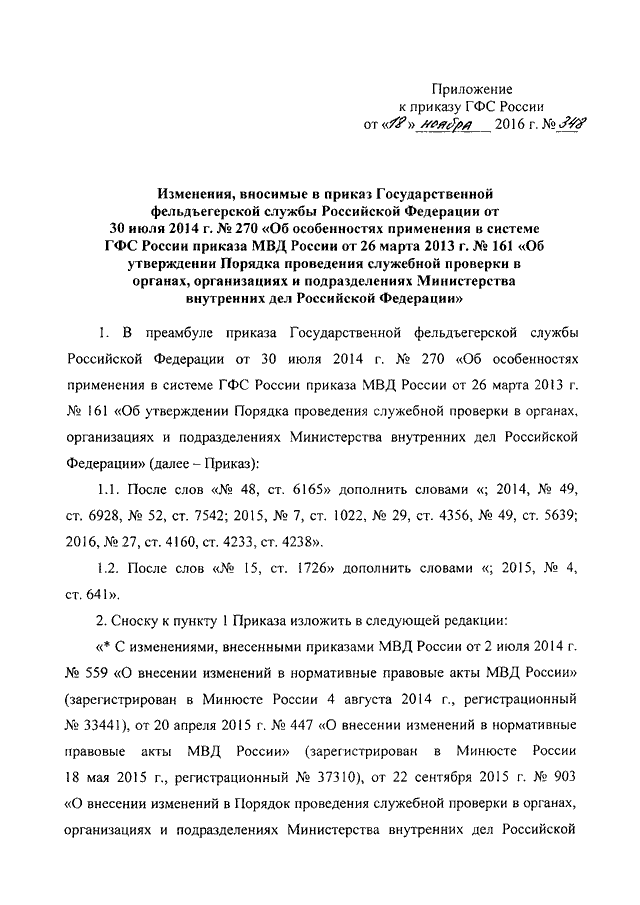 Приложение
к приказу ГФС России
от «18» ноября 2016 г. № 348

Изменения, вносимые в приказ Государственной фельдъегерской службы Российской Федерации от 30 июля 2014 г. № 270 «Об особенностях применения в системе ГФС России приказа МВД России от 26 марта 2013 г. № 161 «Об утверждении Порядка проведения служебной проверки в органах, организациях и подразделениях Министерства внутренних дел Российской Федерации»

1. В преамбуле приказа Государственной фельдъегерской службы Российской Федерации от 30 июля 2014 г. № 270 «Об особенностях применения в системе ГФС России приказа МВД России от 26 марта 2013 г. № 161 «Об утверждении Порядка проведения служебной проверки в органах, организациях и подразделениях Министерства внутренних дел Российской Федерации» (далее – Приказ):

1.1. После слов «№ 48, ст. 6165» дополнить словами «; 2014, № 49, ст. 6928, № 52, ст. 7542; 2015, № 7, ст. 1022, № 29, ст. 4356, № 49, ст. 5639; 2016, № 27, ст. 4160, ст. 4233, ст. 4238».

1.2. После слов «№ 15, ст. 1726» дополнить словами «; 2015, № 4, ст. 641».

2. Сноску к пункту 1 Приказа изложить в следующей редакции:

«* С изменениями, внесенными приказами МВД России от 2 июля 2014 г. № 559 «О внесении изменений в нормативные правовые акты МВД России» (зарегистрирован в Минюсте России 4 августа 2014 г., регистрационный № 33441), от 20 апреля 2015 г. № 447 «О внесении изменений в нормативные правовые акты МВД России» (зарегистрирован в Минюсте России 18 мая 2015 г., регистрационный № 37310), от 22 сентября 2015 г. № 903 «О внесении изменений в Порядок проведения служебной проверки в органах, организациях и подразделениях Министерства внутренних дел Российской